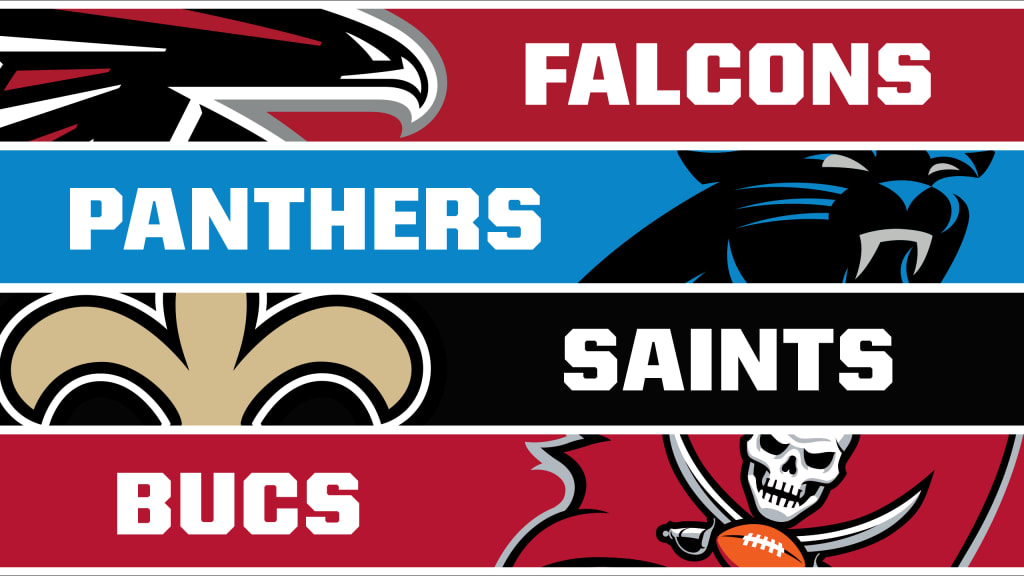 FALCONS

PANTHERS

SAINTS

BUCS